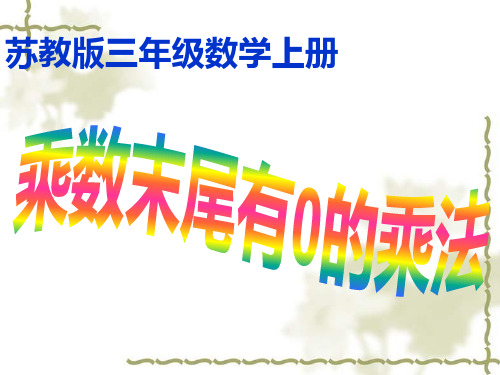 苏教版三年级数学上册

乘数末尾有0的乘法